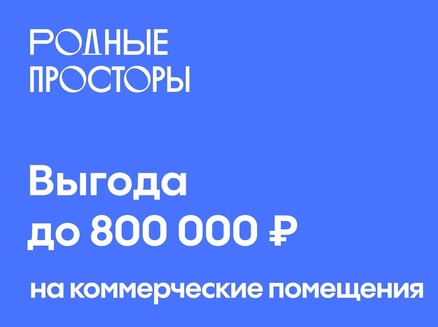 РОДНЫЕ ПРОСТОРЫ

Выгода до 800 000 ₽

на коммерческие помещения